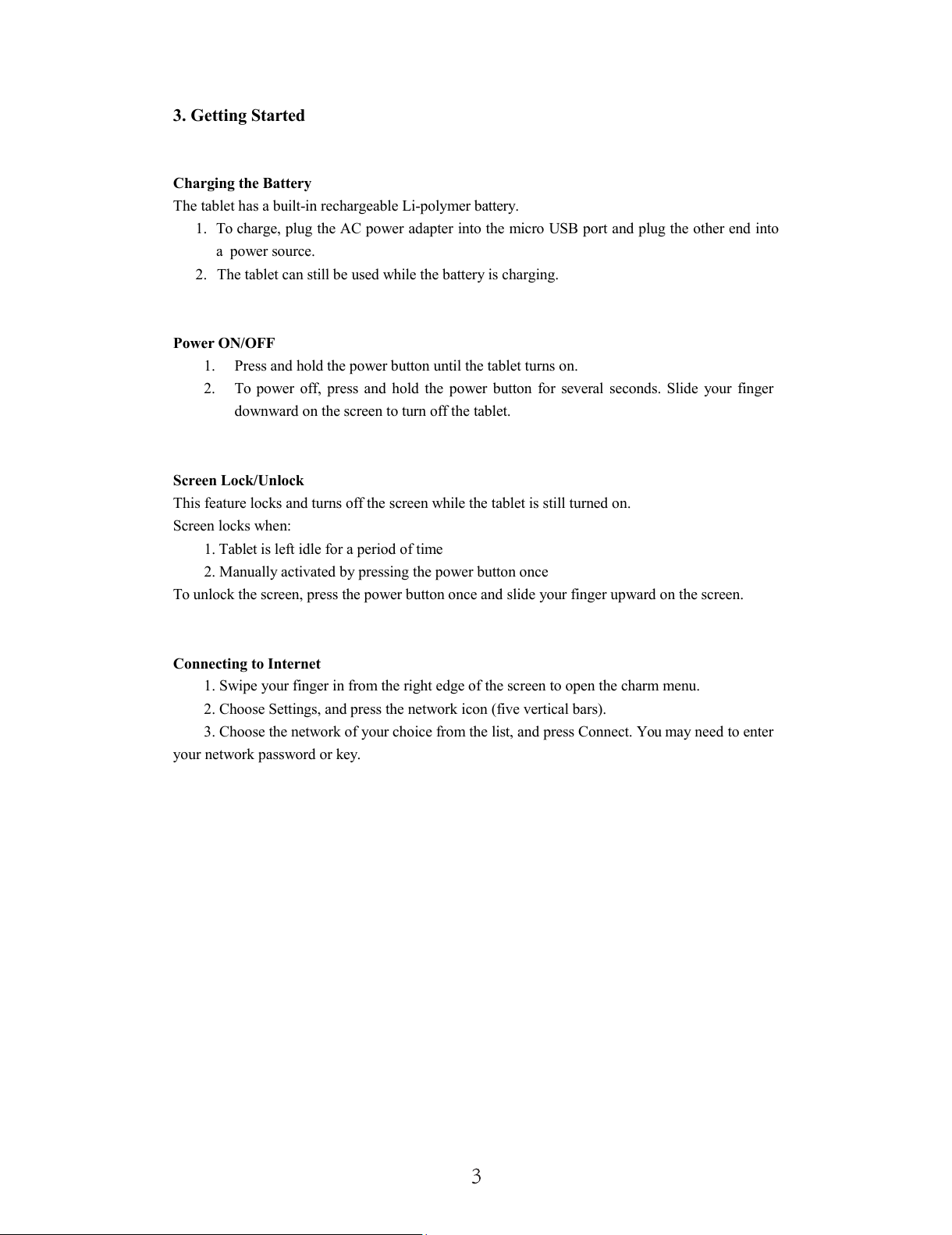 3. Getting Started

Charging the Battery

The tablet has a built-in rechargeable Li-polymer battery.

1. To charge, plug the AC power adapter into the micro USB port and plug the other end into a power source.
2. The tablet can still be used while the battery is charging.

Power ON/OFF

1. Press and hold the power button until the tablet turns on.
2. To power off, press and hold the power button for several seconds. Slide your finger downward on the screen to turn off the tablet.

Screen Lock/Unlock

This feature locks and turns off the screen while the tablet is still turned on.

Screen locks when:

1. Tablet is left idle for a period of time
2. Manually activated by pressing the power button once

To unlock the screen, press the power button once and slide your finger upward on the screen.

Connecting to Internet

1. Swipe your finger in from the right edge of the screen to open the charm menu.
2. Choose Settings, and press the network icon (five vertical bars).
3. Choose the network of your choice from the list, and press Connect. You may need to enter your network password or key.

3